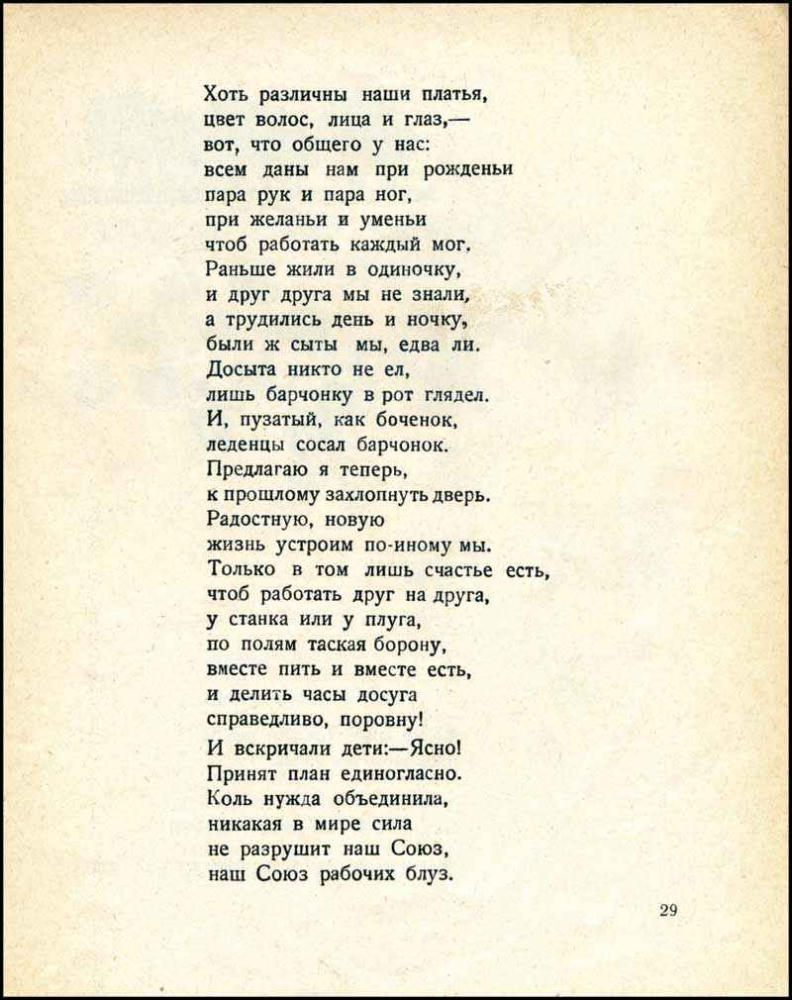 Хоть различны наши платья,
цвет волос, лица и глаз,—
вот, что общего у нас:
всем даны нам при рожденьи
пара рук и пара ног,
при желаньи и уменьи
чтоб работать каждый мог.
Раньше жили в одиночку,
и друг друга мы не знали,
а трудились день и ночку,
были ж сыты мы, едва ли.
Досыта никто не ел,
лишь барчонку в рот глядел.
И, пузатый, как боченок,
леденцы сосал барчонок.
Предлагаю я теперь,
к прошлому захлопнуть дверь.
Радостную, новую
жизнь устроим по-иному мы.
Только в том лишь счастье есть,
чтоб работать друг на друга,
у станка или у плуга,
по полям таская борону,
вместе пить и вместе есть,
и делить часы досуга
справедливо, поровну!
И вскричали дети:—Ясно!
Принят план единогласно.
Коль нужда объединила,
никакая в мире сила
не разрушит наш Союз,
наш Союз рабочих блуз.

29